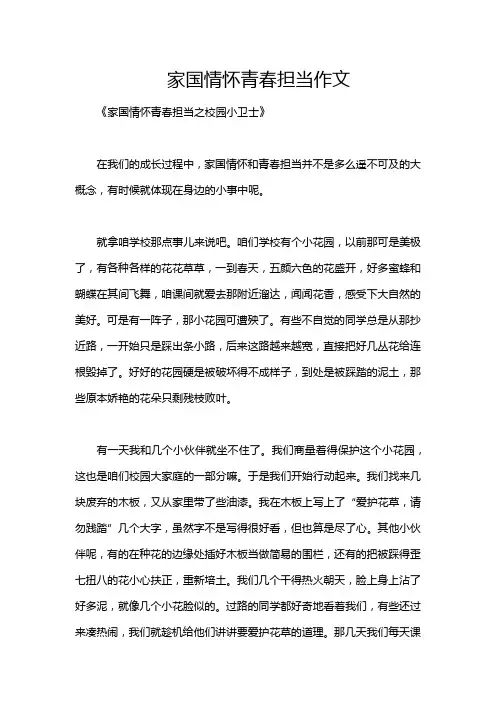 家国情怀青春担当作文

《家国情怀青春担当之校园小卫士》

在我们的成长过程中，家国情怀和青春担当并不是多么遥不可及的大概念，有时候就体现在身边的小事中呢。

就拿咱学校那点事儿来说吧。咱们学校有个小花园，以前那可是美极了，有各种各样的花花草草，一到春天，五颜六色的花盛开，好多蜜蜂和蝴蝶在其间飞舞，咱课间就爱去那附近溜达，闻闻花香，感受下大自然的美好。可是有一阵子，那小花园可遭殃了。有些不自觉的同学总是从那抄近路，一开始只是踩出条小路，后来这路越来越宽，直接把好几丛花给连根毁掉了。好好的花园硬是被破坏得不成样子，到处是被踩踏的泥土，那些原本娇艳的花朵只剩残枝败叶。

有一天我和几个小伙伴就坐不住了。我们商量着得保护这个小花园，这也是咱们校园大家庭的一部分嘛。于是我们开始行动起来。我们找来几块废弃的木板，又从家里带了些油漆。我在木板上写上了“爱护花草，请勿践踏”几个大字，虽然字不是写得很好看，但也算是尽了心。其他小伙伴呢，有的在种花的边缘处插好木板当做简易的围栏，还有的把被踩得歪七扭八的花小心扶正，重新培土。我们几个干得热火朝天，脸上身上沾了好多泥，就像几个小花脸似的。过路的同学都好奇地看着我们，有些还过来凑热闹，我们就趁机给他们讲讲要爱护花草的道理。那几天我们每天课